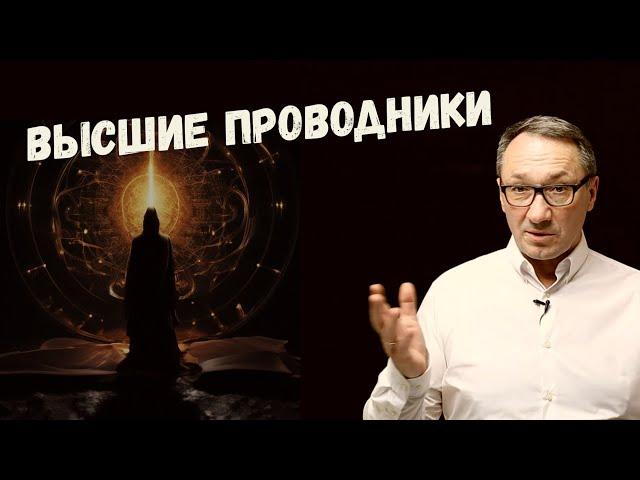 ВЫСШИЕ ПРОВОДНИКИ